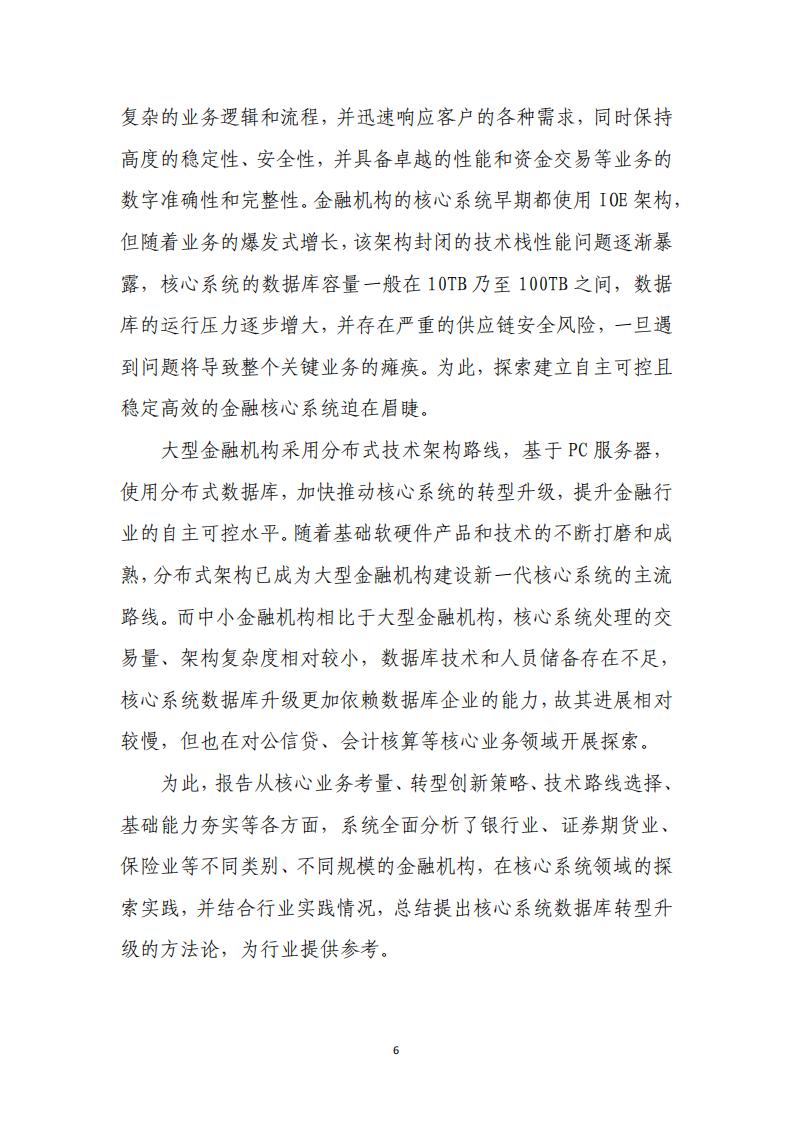 复杂的业务逻辑和流程，并迅速响应客户的各种需求，同时保持高度的稳定性、安全性，并具备卓越的性能和资金交易等业务的数字准确性和完整性。金融机构的核心系统早期都使用 IOE 架构，但随着业务的爆发式增长，该架构封闭的技术栈性能问题逐渐暴露，核心系统的数据库容量一般在 10TB 乃至 100TB 之间，数据库的运行压力逐步增大，并存在严重的供应链安全风险，一旦遇到问题将导致整个关键业务的瘫痪。为此，探索建立自主可控且稳定高效的金融核心系统迫在眉睫。

大型金融机构采用分布式技术架构路线，基于 PC 服务器，使用分布式数据库，加快推动核心系统的转型升级，提升金融行业的自主可控水平。随着基础软硬件产品和技术的不断打磨和成熟，分布式架构已成为大型金融机构建设新一代核心系统的主流路线。而中小金融机构相比于大型金融机构，核心系统处理的交易量、架构复杂度相对较小，数据库技术和人员储备存在不足，核心系统数据库升级更加依赖数据库企业的能力，故其进展相对较慢，但也在对公信贷、会计核算等核心业务领域开展探索。

为此，报告从核心业务考量、转型创新策略、技术路线选择、基础能力夯实等各方面，系统全面分析了银行业、证券期货业、保险业等不同类别、不同规模的金融机构，在核心系统领域的探索实践，并结合行业实践情况，总结提出核心系统数据库转型升级的方法论，为行业提供参考。

6